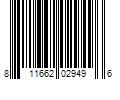 8 11662 02949 6